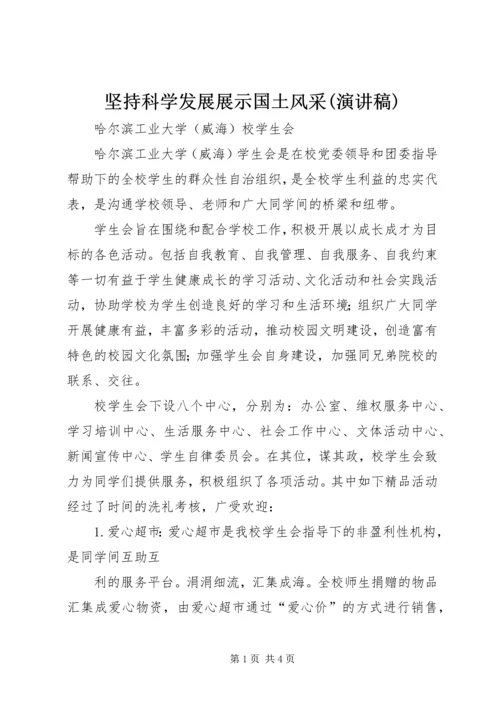 坚持科学发展展示国土风采(演讲稿)

哈尔滨工业大学（威海）校学生会

哈尔滨工业大学（威海）学生会是在校党委领导和团委指导帮助下的全校学生的群众性自治组织，是全校学生利益的忠实代表，是沟通学校领导、老师和广大同学间的桥梁和纽带。

学生会旨在围绕和配合学校工作，积极开展以成长成才为目标的各色活动。包括自我教育、自我管理、自我服务、自我约束等一切有益于学生健康成长的学习活动、文化活动和社会实践活动，协助学校为学生创造良好的学习和生活环境；组织广大同学开展健康有益，丰富多彩的活动，推动校园文明建设，创造富有特色的校园文化氛围；加强学生会自身建设，加强同兄弟院校的联系、交往。

校学生会下设八个中心，分别为：办公室、维权服务中心、学习培训中心、生活服务中心、社会工作中心、文体活动中心、新闻宣传中心、学生自律委员会。在其位，谋其政，校学生会致力为同学们提供服务，积极组织了各项活动。其中如下精品活动经过了时间的洗礼考核，广受欢迎：

1. 爱心超市：爱心超市是我校学生会指导下的非盈利性机构，是同学间互助互

利的服务平台。涓涓细流，汇集成海。全校师生捐赠的物品汇集成爱心物资，由爱心超市通过“爱心价”的方式进行销售，

第 1 页 共 4 页